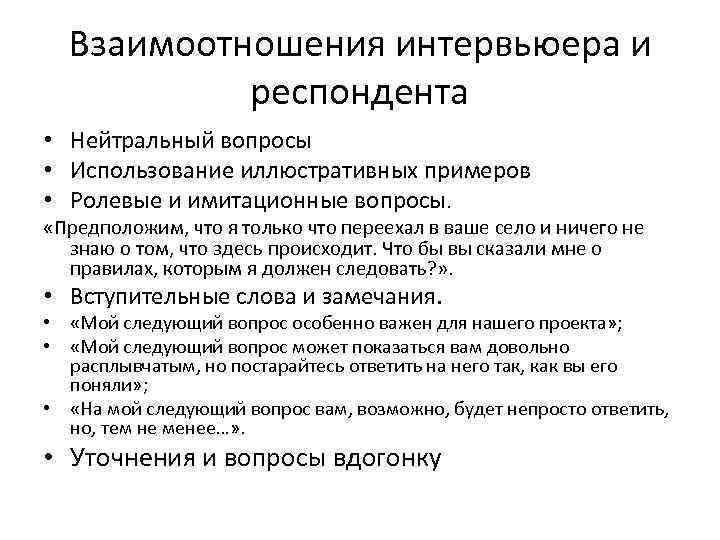 Взаимоотношения интервьюера и респондента

• Нейтральный вопросы
• Использование иллюстративных примеров
• Ролевые и имитационные вопросы.

«Предположим, что я только что переехал в ваше село и ничего не знаю о том, что здесь происходит. Что бы вы сказали мне о правилах, которым я должен следовать?».

• Вступительные слова и замечания.
• «Мой следующий вопрос особенно важен для нашего проекта»;
• «Мой следующий вопрос может показаться вам довольно расплывчатым, но постарайтесь ответить на него так, как вы его поняли»;
• «На мой следующий вопрос вам, возможно, будет непросто ответить, но, тем не менее...».
• Уточнения и вопросы вдогонку